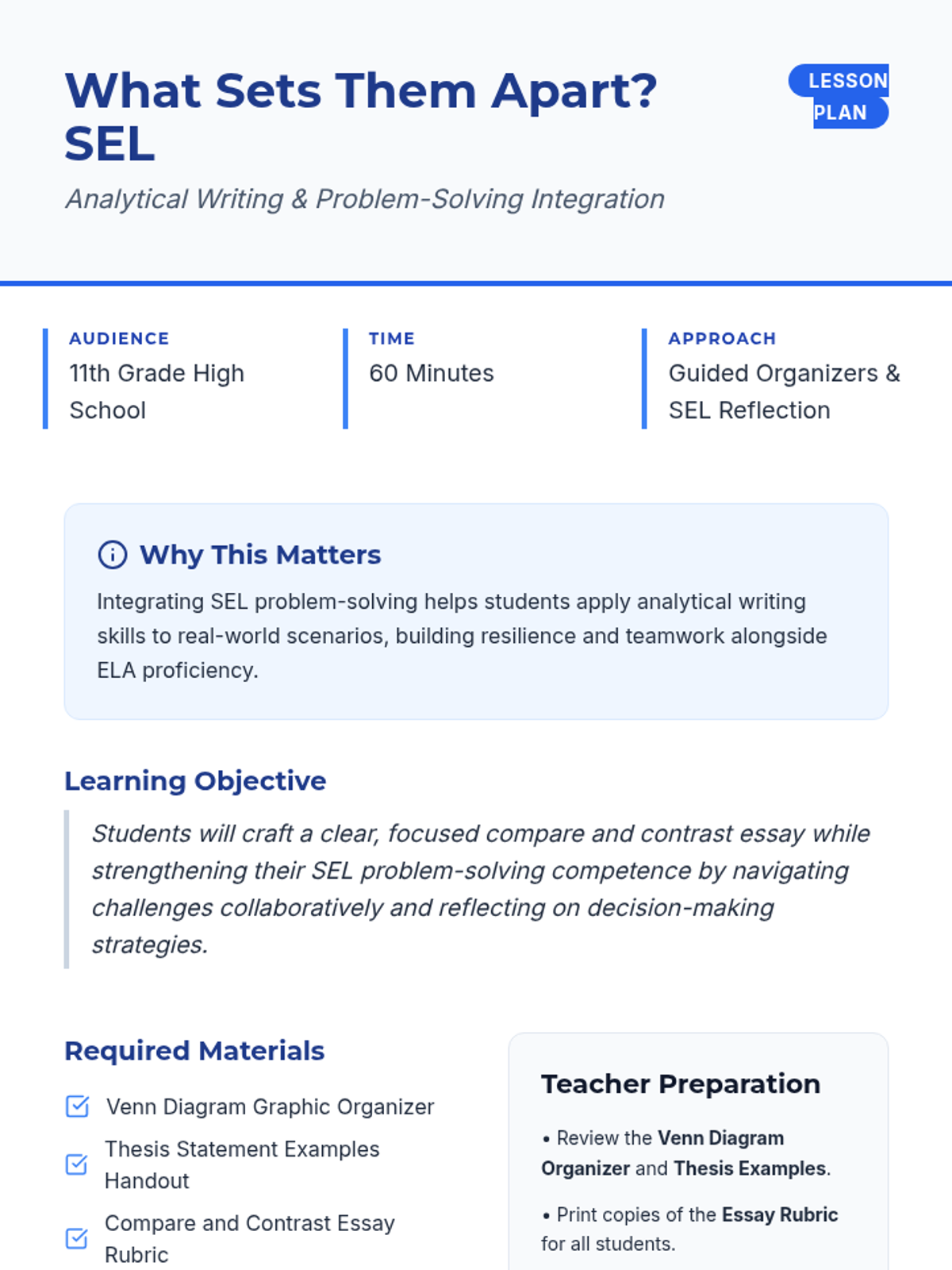 What Sets Them Apart? SEL

LESSON PLAN

Analytical Writing & Problem-Solving Integration

AUDIENCE
11th Grade High School

TIME
60 Minutes

APPROACH
Guided Organizers & SEL Reflection

Why This Matters

Integrating SEL problem-solving helps students apply analytical writing skills to real-world scenarios, building resilience and teamwork alongside ELA proficiency.

Learning Objective

Students will craft a clear, focused compare and contrast essay while strengthening their SEL problem-solving competence by navigating challenges collaboratively and reflecting on decision-making strategies.

Required Materials

Venn Diagram Graphic Organizer

Thesis Statement Examples Handout

Compare and Contrast Essay Rubric

Teacher Preparation

• Review the Venn Diagram Organizer and Thesis Examples.

• Print copies of the Essay Rubric for all students.